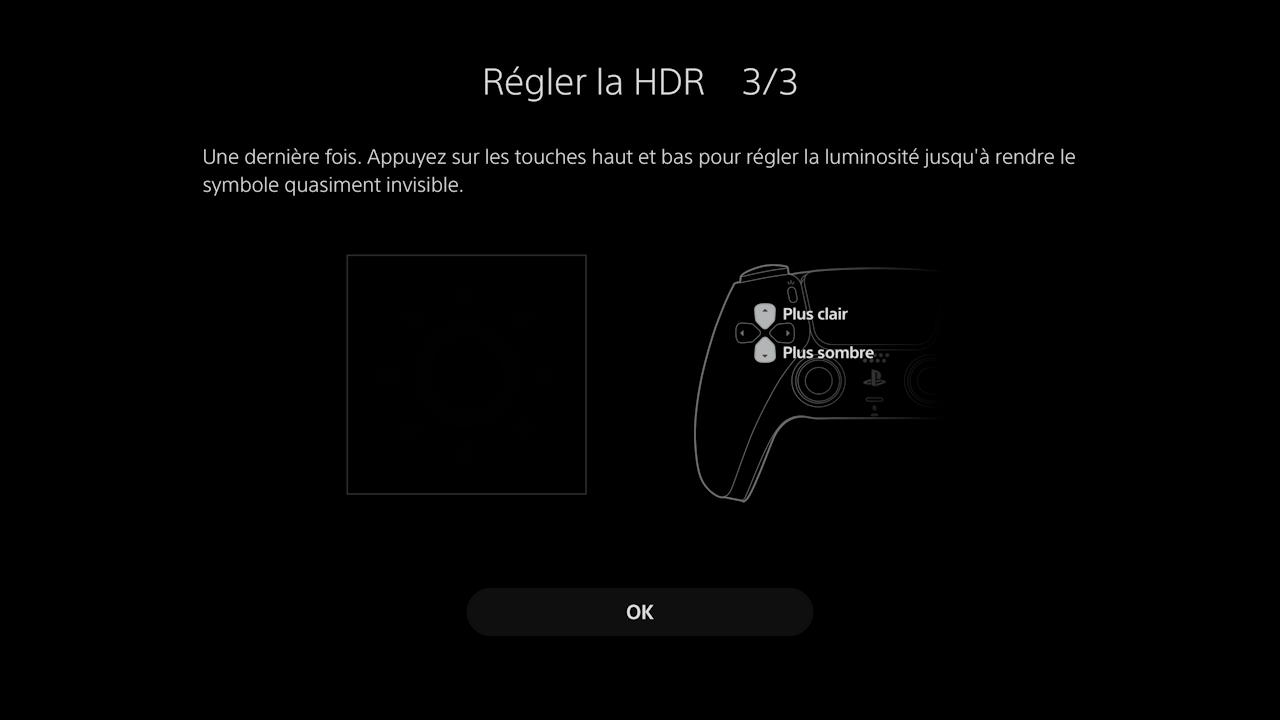 Régler la HDR 3/3

Une dernière fois. Appuyez sur les touches haut et bas pour régler la luminosité jusqu'à rendre le symbole quasiment invisible.

Plus clair
Plus sombre

OK